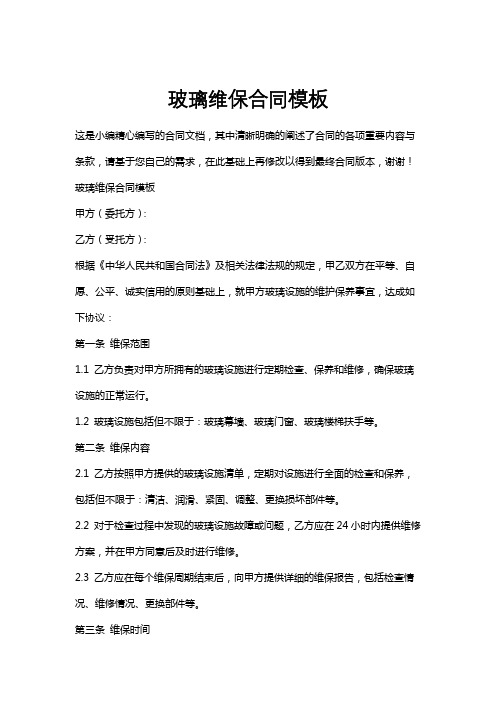 玻璃维保合同模板

这是小编精心编写的合同文档，其中清晰明确的阐述了合同的各项重要内容与条款，请基于您自己的需求，在此基础上再修改以得到最终合同版本，谢谢！

玻璃维保合同模板

甲方（委托方）：

乙方（受托方）：

根据《中华人民共和国合同法》及相关法律法规的规定，甲乙双方在平等、自愿、公平、诚实信用的原则基础上，就甲方玻璃设施的维护保养事宜，达成如下协议：

第一条 维保范围

1.1 乙方负责对甲方所拥有的玻璃设施进行定期检查、保养和维修，确保玻璃设施的正常运行。

1.2 玻璃设施包括但不限于：玻璃幕墙、玻璃门窗、玻璃楼梯扶手等。

第二条 维保内容

2.1 乙方按照甲方提供的玻璃设施清单，定期对设施进行全面的检查和保养，包括但不限于：清洁、润滑、紧固、调整、更换损坏部件等。

2.2 对于检查过程中发现的玻璃设施故障或问题，乙方应在 24 小时内提供维修方案，并在甲方同意后及时进行维修。

2.3 乙方应在每个维保周期结束后，向甲方提供详细的维保报告，包括检查情况、维修情况、更换部件等。

第三条 维保时间